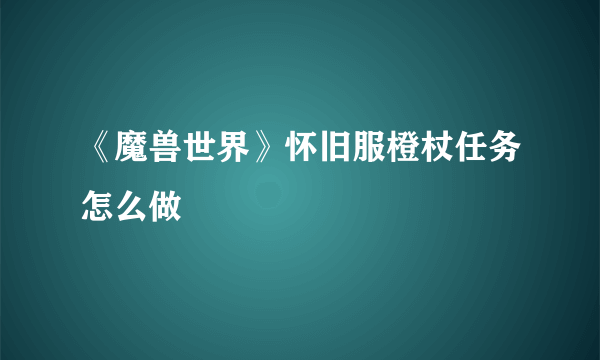 《魔兽世界》怀旧服橙杖任务怎么做